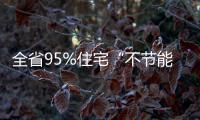 全省95%住宅“不节能